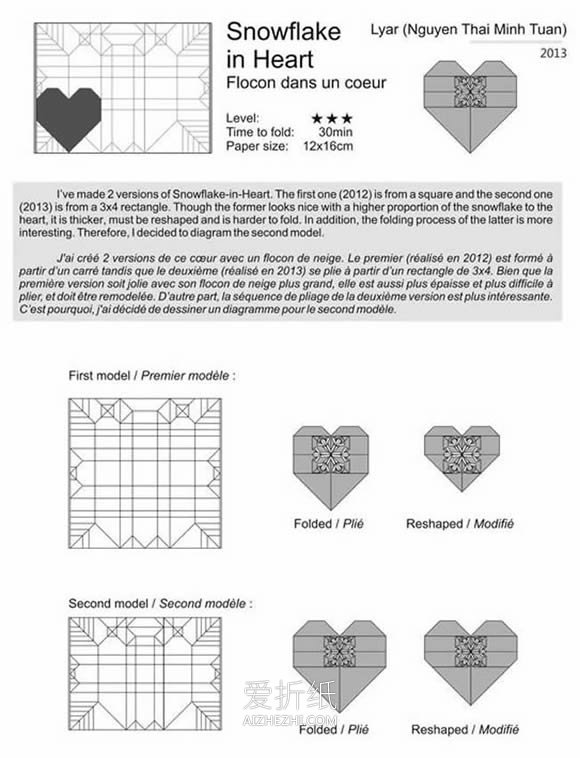 Snowflake in Heart
Flocon dans un coeur

Lyar (Nguyen Thai Minh Tuan)
2013

Level: ★★★
Time to fold: 30min
Paper size: 12x16cm

I've made 2 versions of Snowflake-in-Heart. The first one (2012) is from a square and the second one (2013) is from a 3x4 rectangle. Though the former looks nice with a higher proportion of the snowflake to the heart, it is thicker, must be reshaped and is harder to fold. In addition, the folding process of the latter is more interesting. Therefore, I decided to diagram the second model.

J'ai créé 2 versions de ce cœur avec un flocon de neige. Le premier (réalisé en 2012) est formé à partir d'un carré tandis que le deuxième (réalisé en 2013) se plie à partir d'un rectangle de 3x4. Bien que la première version soit jolie avec son flocon de neige plus grand, elle est aussi plus épaisse et plus difficile à plier, et doit être remodelée. D'autre part, la séquence de pliage de la deuxième version est plus intéressante. C'est pourquoi, j'ai décidé de dessiner un diagramme pour le second modèle.

First model / Premier modèle :

Folded / Plié

Reshaped / Modifié

Second model / Second modèle :

Folded / Plié

Reshaped / Modifié

爱折纸
AIZHEZHI.COM